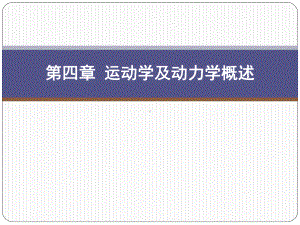 第四章 运动学及动力学概述